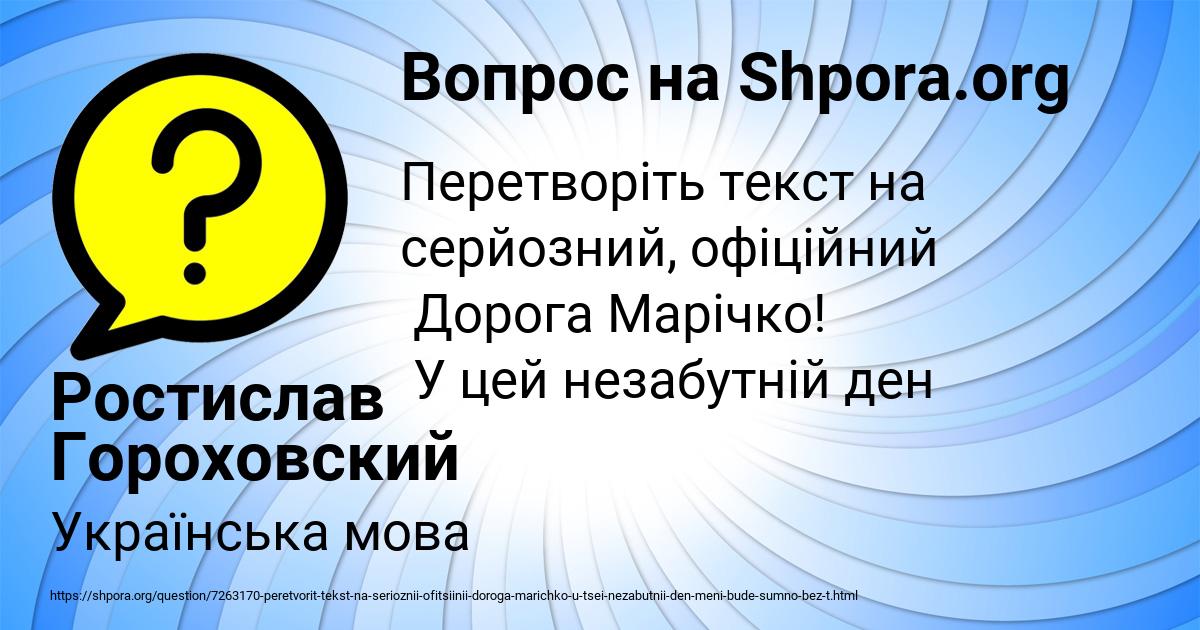 Вопрос на Shpora.org

?

Перетворіть текст на серйозний, офіційний
Дорога Марічко!
У цей незабутній ден

Ростислав Гороховский

Українська мова

https://shpora.org/question/7263170-peretvorit-tekst-na-serioznii-ofitsiinii-doroga-marichko-u-tsei-nezabutnii-den-meni-bude-sumno-bez-t.html